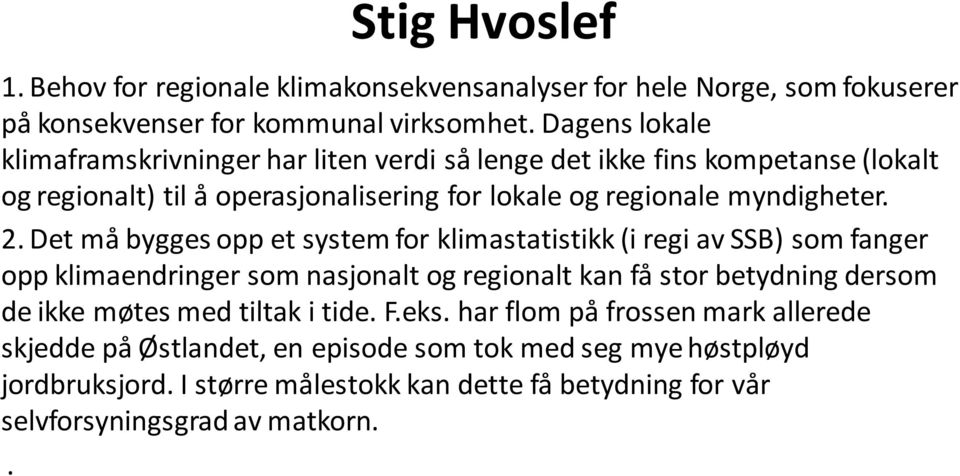 Stig Hvoslef

1. Behov for regionale klimakonsekvensanalyser for hele Norge, som fokuserer på konsekvenser for kommunal virksomhet. Dagens lokale klimaframskrivninger har liten verdi så lenge det ikke fins kompetanse (lokalt og regionalt) til å operasjonalisering for lokale og regionale myndigheter.

2. Det må bygges opp et system for klimastatistikk (i regi av SSB) som fanger opp klimaendringer som nasjonalt og regionalt kan få stor betydning dersom de ikke møtes med tiltak i tide. F.eks. har flom på frossen mark allerede skjedde på Østlandet, en episode som tok med seg mye høstpløyd jordbruksjord. I større målestokk kan dette få betydning for vår selvforsyningsgrad av matkorn.

.